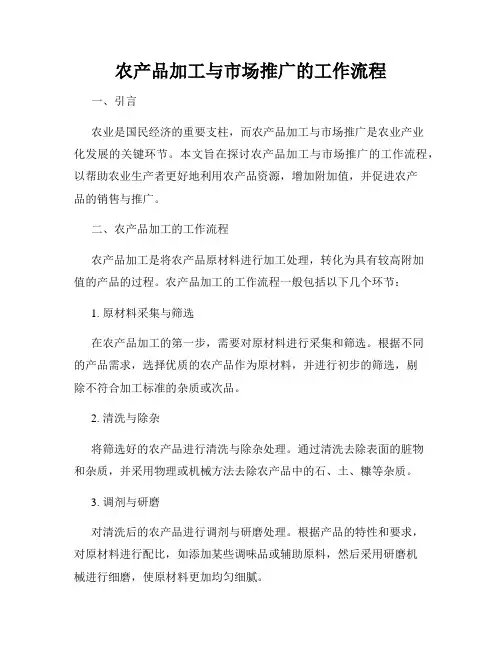 农产品加工与市场推广的工作流程

一、引言

农业是国民经济的重要支柱，而农产品加工与市场推广是农业产业化发展的关键环节。本文旨在探讨农产品加工与市场推广的工作流程，以帮助农业生产者更好地利用农产品资源，增加附加值，并促进农产品的销售与推广。

二、农产品加工的工作流程

农产品加工是将农产品原材料进行加工处理，转化为具有较高附加值的产品的过程。农产品加工的工作流程一般包括以下几个环节：

1. 原材料采集与筛选

在农产品加工的第一步，需要对原材料进行采集和筛选。根据不同的产品需求，选择优质的农产品作为原材料，并进行初步的筛选，剔除不符合加工标准的杂质或次品。

2. 清洗与除杂

将筛选好的农产品进行清洗与除杂处理。通过清洗去除表面的脏物和杂质，并采用物理或机械方法去除农产品中的石、土、糠等杂质。

3. 调剂与研磨

对清洗后的农产品进行调剂与研磨处理。根据产品的特性和要求，对原材料进行配比，如添加某些调味品或辅助原料，然后采用研磨机械进行细磨，使原材料更加均匀细腻。